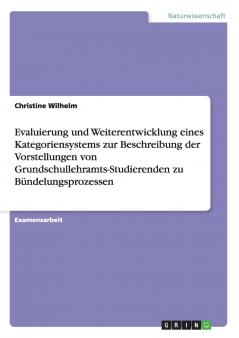 Naturwissenschaft

Christine Wilhelm

Evaluierung und Weiterentwicklung eines Kategoriensystems zur Beschreibung der Vorstellungen von Grundschullehramts-Studierenden zu Bündelungsprozessen

Examensarbeit

GRIN